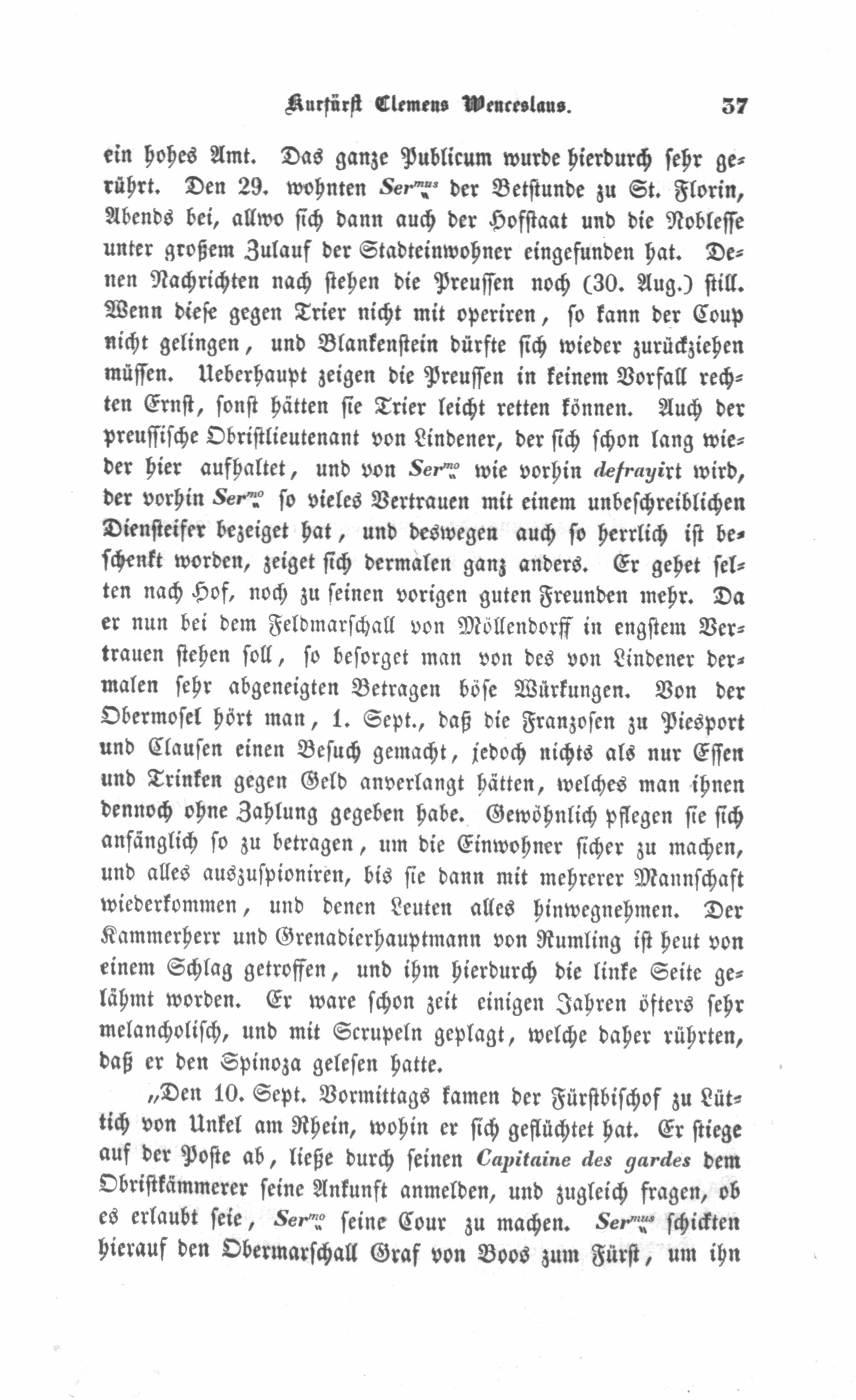 Kurfürst Clemens Wenceslaus. 37

ein hohes Amt. Das ganze Publicum wurde hierdurch sehr gerührt. Den 29. wohnten Ser$^{mus}$ der Betstunde zu St. Florin, Abends bei, allwo sich dann auch der Hofstaat und die Noblesse unter großem Zulauf der Stadteinwohner eingefunden hat. Denen Nachrichten nach stehen die Preussen noch (30. Aug.) still. Wenn diese gegen Trier nicht mit operiren, so kann der Coup nicht gelingen, und Blankenstein dürfte sich wieder zurückziehen müssen. Ueberhaupt zeigen die Preussen in keinem Vorfall rechten Ernst, sonst hätten sie Trier leicht retten können. Auch der preussische Obristlieutenant von Lindener, der sich schon lang wieder hier aufhaltet, und von Ser$^{mo}$ wie vorhin defrayirt wird, der vorhin Ser$^{mo}$ so vieles Vertrauen mit einem unbeschreiblichen Diensteifer bezeiget hat, und deswegen auch so herrlich ist beschenkt worden, zeiget sich dermalen ganz anders. Er gehet selten nach Hof, noch zu seinen vorigen guten Freunden mehr. Da er nun bei dem Feldmarschall von Möllendorff in engstem Vertrauen stehen soll, so besorget man von des von Lindener dermalen sehr abgeneigten Betragen böse Würkungen. Von der Obermosel hört man, 1. Sept., daß die Franzosen zu Piesport und Clausen einen Besuch gemacht, jedoch nichts als nur Essen und Trinken gegen Geld anverlangt hätten, welches man ihnen dennoch ohne Zahlung gegeben habe. Gewöhnlich pflegen sie sich anfänglich so zu betragen, um die Einwohner sicher zu machen, und alles auszuspioniren, bis sie dann mit mehrerer Mannschaft wiederkommen, und denen Leuten alles hinwegnehmen. Der Kammerherr und Grenadierhauptmann von Rumling ist heut von einem Schlag getroffen, und ihm hierdurch die linke Seite gelähmt worden. Er ware schon zeit einigen Jahren öfters sehr melancholisch, und mit Scrupeln geplagt, welche daher rührten, daß er den Spinoza gelesen hatte.

„Den 10. Sept. Vormittags kamen der Fürstbischof zu Lüttich von Unkel am Rhein, wohin er sich geflüchtet hat. Er stiege auf der Poste ab, ließe durch seinen Capitaine des gardes dem Obristkämmerer seine Ankunft anmelden, und zugleich fragen, ob es erlaubt seie, Ser$^{mo}$ seine Cour zu machen. Ser$^{mus}$ schickten hierauf den Obermarschall Graf von Boos zum Fürst, um ihn